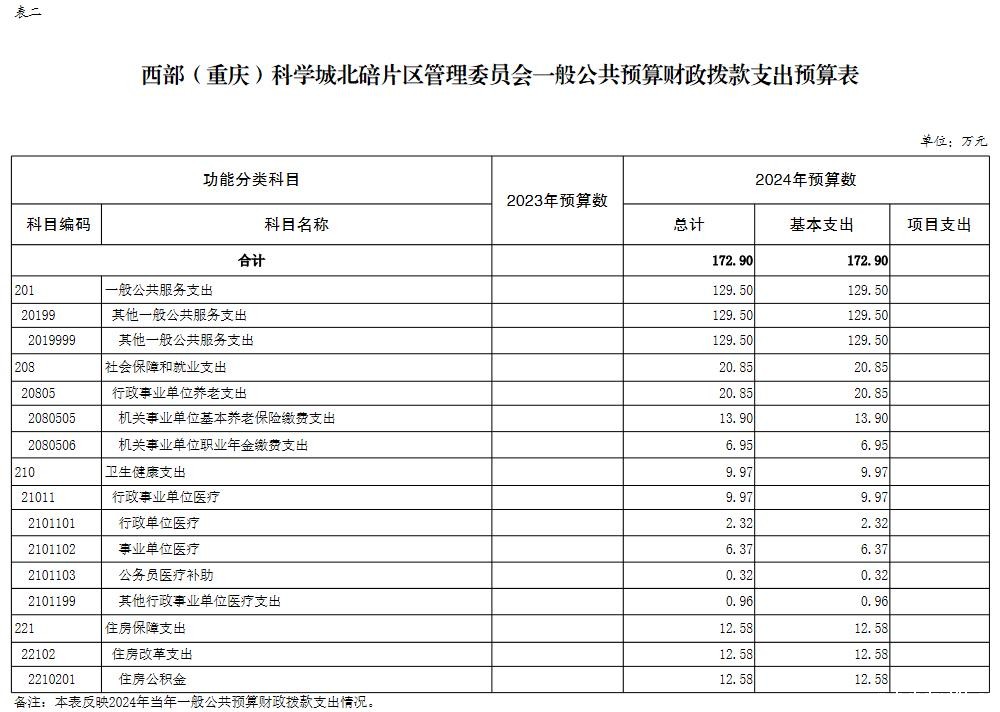 表二

西部（重庆）科学城北碚片区管理委员会一般公共预算财政拨款支出预算表

单位：万元

| 功能分类科目 | | 2023年预算数 | 2024年预算数 | | |
|---|---|---|---|---|---|
| 科目编码 | 科目名称 | | 总计 | 基本支出 | 项目支出 |
| 合计 | | | 172.90 | 172.90 | |
| 201 | 一般公共服务支出 | | 129.50 | 129.50 | |
| 20199 | 其他一般公共服务支出 | | 129.50 | 129.50 | |
| 2019999 | 其他一般公共服务支出 | | 129.50 | 129.50 | |
| 208 | 社会保障和就业支出 | | 20.85 | 20.85 | |
| 20805 | 行政事业单位养老支出 | | 20.85 | 20.85 | |
| 2080505 | 机关事业单位基本养老保险缴费支出 | | 13.90 | 13.90 | |
| 2080506 | 机关事业单位职业年金缴费支出 | | 6.95 | 6.95 | |
| 210 | 卫生健康支出 | | 9.97 | 9.97 | |
| 21011 | 行政事业单位医疗 | | 9.97 | 9.97 | |
| 2101101 | 行政单位医疗 | | 2.32 | 2.32 | |
| 2101102 | 事业单位医疗 | | 6.37 | 6.37 | |
| 2101103 | 公务员医疗补助 | | 0.32 | 0.32 | |
| 2101199 | 其他行政事业单位医疗支出 | | 0.96 | 0.96 | |
| 221 | 住房保障支出 | | 12.58 | 12.58 | |
| 22102 | 住房改革支出 | | 12.58 | 12.58 | |
| 2210201 | 住房公积金 | | 12.58 | 12.58 | |

备注：本表反映2024年当年一般公共预算财政拨款支出情况。